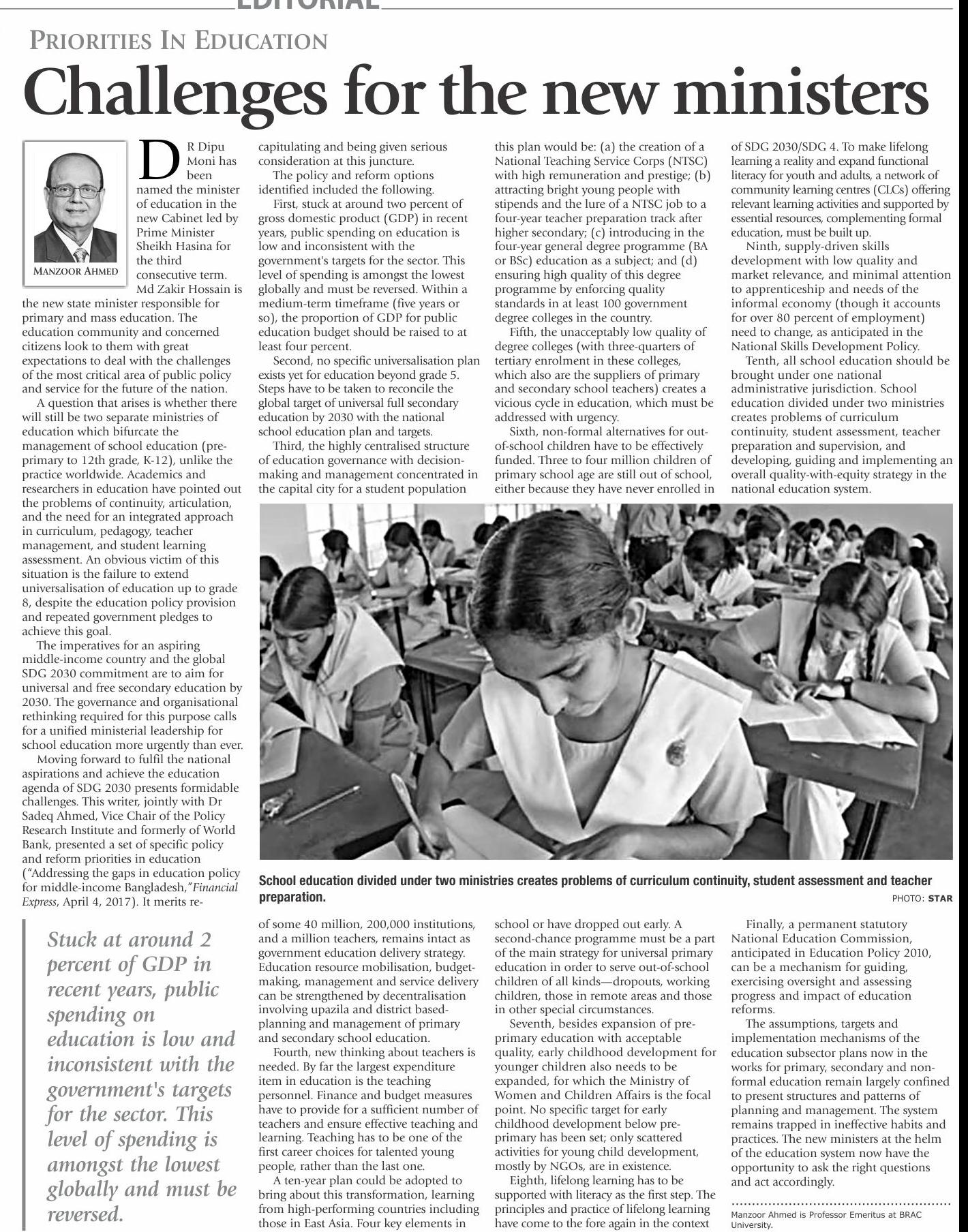 EDITORIAL

PRIORITIES IN EDUCATION

Challenges for the new ministers

MANZOOR AHMED

DR Dipu Moni has been named the minister of education in the new Cabinet led by Prime Minister Sheikh Hasina for the third consecutive term. Md Zakir Hossain is the new state minister responsible for primary and mass education. The education community and concerned citizens look to them with great expectations to deal with the challenges of the most critical area of public policy and service for the future of the nation.

A question that arises is whether there will still be two separate ministries of education which bifurcate the management of school education (pre-primary to 12th grade, K-12), unlike the practice worldwide. Academics and researchers in education have pointed out the problems of continuity, articulation, and the need for an integrated approach in curriculum, pedagogy, teacher management, and student learning assessment. An obvious victim of this situation is the failure to extend universalisation of education up to grade 8, despite the education policy provision and repeated government pledges to achieve this goal.

The imperatives for an aspiring middle-income country and the global SDG 2030 commitment are to aim for universal and free secondary education by 2030. The governance and organisational rethinking required for this purpose calls for a unified ministerial leadership for school education more urgently than ever.

Moving forward to fulfil the national aspirations and achieve the education agenda of SDG 2030 presents formidable challenges. This writer, jointly with Dr Sadeq Ahmed, Vice Chair of the Policy Research Institute and formerly of World Bank, presented a set of specific policy and reform priorities in education ("Addressing the gaps in education policy for middle-income Bangladesh," Financial Express, April 4, 2017). It merits recapitulating and being given serious consideration at this juncture.

The policy and reform options identified included the following.

First, stuck at around two percent of gross domestic product (GDP) in recent years, public spending on education is low and inconsistent with the government's targets for the sector. This level of spending is amongst the lowest globally and must be reversed. Within a medium-term timeframe (five years or so), the proportion of GDP for public education budget should be raised to at least four percent.

Second, no specific universalisation plan exists yet for education beyond grade 5. Steps have to be taken to reconcile the global target of universal full secondary education by 2030 with the national school education plan and targets.

Third, the highly centralised structure of education governance with decision-making and management concentrated in the capital city for a student population of some 40 million, 200,000 institutions, and a million teachers, remains intact as government education delivery strategy. Education resource mobilisation, budget-making, management and service delivery can be strengthened by decentralisation involving upazila and district based-planning and management of primary and secondary school education.

Fourth, new thinking about teachers is needed. By far the largest expenditure item in education is the teaching personnel. Finance and budget measures have to provide for a sufficient number of teachers and ensure effective teaching and learning. Teaching has to be one of the first career choices for talented young people, rather than the last one.

A ten-year plan could be adopted to bring about this transformation, learning from high-performing countries including those in East Asia. Four key elements in this plan would be: (a) the creation of a National Teaching Service Corps (NTSC) with high remuneration and prestige; (b) attracting bright young people with stipends and the lure of a NTSC job to a four-year teacher preparation track after higher secondary; (c) introducing in the four-year general degree programme (BA or BSc) education as a subject; and (d) ensuring high quality of this degree programme by enforcing quality standards in at least 100 government degree colleges in the country.

Fifth, the unacceptably low quality of degree colleges (with three-quarters of tertiary enrolment in these colleges, which also are the suppliers of primary and secondary school teachers) creates a vicious cycle in education, which must be addressed with urgency.

Sixth, non-formal alternatives for out-of-school children have to be effectively funded. Three to four million children of primary school age are still out of school, either because they have never enrolled in school or have dropped out early. A second-chance programme must be a part of the main strategy for universal primary education in order to serve out-of-school children of all kinds—dropouts, working children, those in remote areas and those in other special circumstances.

Seventh, besides expansion of pre-primary education with acceptable quality, early childhood development for younger children also needs to be expanded, for which the Ministry of Women and Children Affairs is the focal point. No specific target for early childhood development below pre-primary has been set; only scattered activities for young child development, mostly by NGOs, are in existence.

Eighth, lifelong learning has to be supported with literacy as the first step. The principles and practice of lifelong learning have come to the fore again in the context of SDG 2030/SDG 4. To make lifelong learning a reality and expand functional literacy for youth and adults, a network of community learning centres (CLCs) offering relevant learning activities and supported by essential resources, complementing formal education, must be built up.

Ninth, supply-driven skills development with low quality and market relevance, and minimal attention to apprenticeship and needs of the informal economy (though it accounts for over 80 percent of employment) need to change, as anticipated in the National Skills Development Policy.

Tenth, all school education should be brought under one national administrative jurisdiction. School education divided under two ministries creates problems of curriculum continuity, student assessment, teacher preparation and supervision, and developing, guiding and implementing an overall quality-with-equity strategy in the national education system.

Finally, a permanent statutory National Education Commission, anticipated in Education Policy 2010, can be a mechanism for guiding, exercising oversight and assessing progress and impact of education reforms.

The assumptions, targets and implementation mechanisms of the education subsector plans now in the works for primary, secondary and non-formal education remain largely confined to present structures and patterns of planning and management. The system remains trapped in ineffective habits and practices. The new ministers at the helm of the education system now have the opportunity to ask the right questions and act accordingly.

Manzoor Ahmed is Professor Emeritus at BRAC University.

School education divided under two ministries creates problems of curriculum continuity, student assessment and teacher preparation.
PHOTO: STAR

Stuck at around 2 percent of GDP in recent years, public spending on education is low and inconsistent with the government's targets for the sector. This level of spending is amongst the lowest globally and must be reversed.